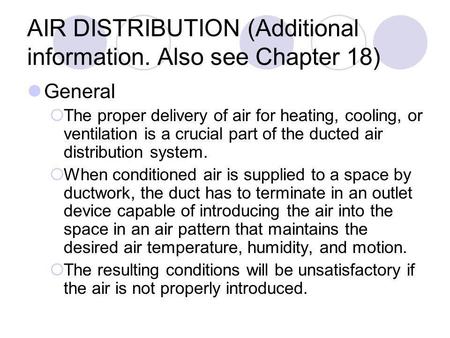 AIR DISTRIBUTION (Additional information. Also see Chapter 18)

General

The proper delivery of air for heating, cooling, or ventilation is a crucial part of the ducted air distribution system.

When conditioned air is supplied to a space by ductwork, the duct has to terminate in an outlet device capable of introducing the air into the space in an air pattern that maintains the desired air temperature, humidity, and motion.

The resulting conditions will be unsatisfactory if the air is not properly introduced.